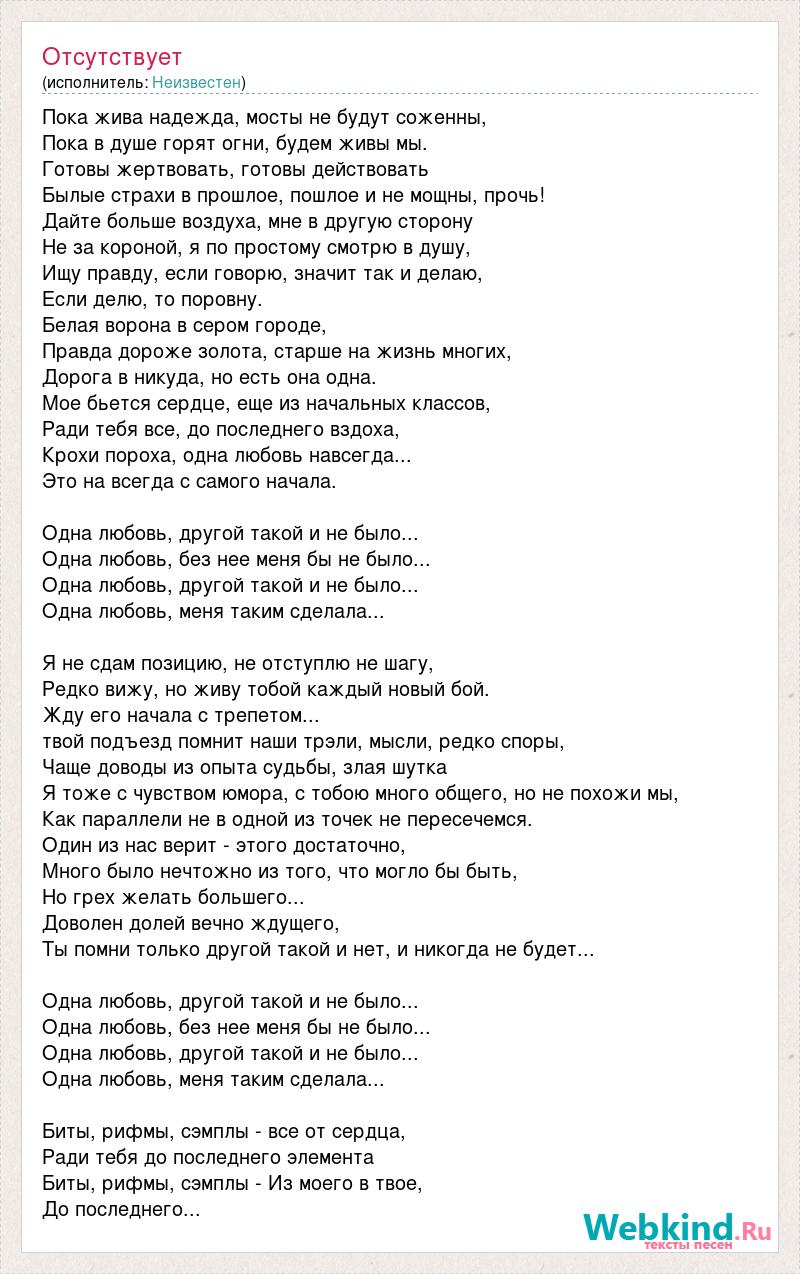 Отсутствует
(исполнитель: Неизвестен)

Пока жива надежда, мосты не будут соженны,
Пока в душе горят огни, будем живы мы.
Готовы жертвовать, готовы действовать
Былые страхи в прошлое, пошлое и не мощны, прочь!
Дайте больше воздуха, мне в другую сторону
Не за короной, я по простому смотрю в душу,
Ищу правду, если говорю, значит так и делаю,
Если делю, то поровну.
Белая ворона в сером городе,
Правда дороже золота, старше на жизнь многих,
Дорога в никуда, но есть она одна.
Мое бьется сердце, еще из начальных классов,
Ради тебя все, до последнего вздоха,
Крохи пороха, одна любовь навсегда...
Это на всегда с самого начала.

Одна любовь, другой такой и не было...
Одна любовь, без нее меня бы не было...
Одна любовь, другой такой и не было...
Одна любовь, меня таким сделала...

Я не сдам позицию, не отступлю не шагу,
Редко вижу, но живу тобой каждый новый бой.
Жду его начала с трепетом...
твой подъезд помнит наши трэли, мысли, редко споры,
Чаще доводы из опыта судьбы, злая шутка
Я тоже с чувством юмора, с тобою много общего, но не похожи мы,
Как параллели не в одной из точек не пересечемся.
Один из нас верит - этого достаточно,
Много было нечтожно из того, что могло бы быть,
Но грех желать большего...
Доволен долей вечно ждущего,
Ты помни только другой такой и нет, и никогда не будет...

Одна любовь, другой такой и не было...
Одна любовь, без нее меня бы не было...
Одна любовь, другой такой и не было...
Одна любовь, меня таким сделала...

Биты, рифмы, сэмплы - все от сердца,
Ради тебя до последнего элемента
Биты, рифмы, сэмплы - Из моего в твое,
До последнего...

Webkind.Ru
тексты песен